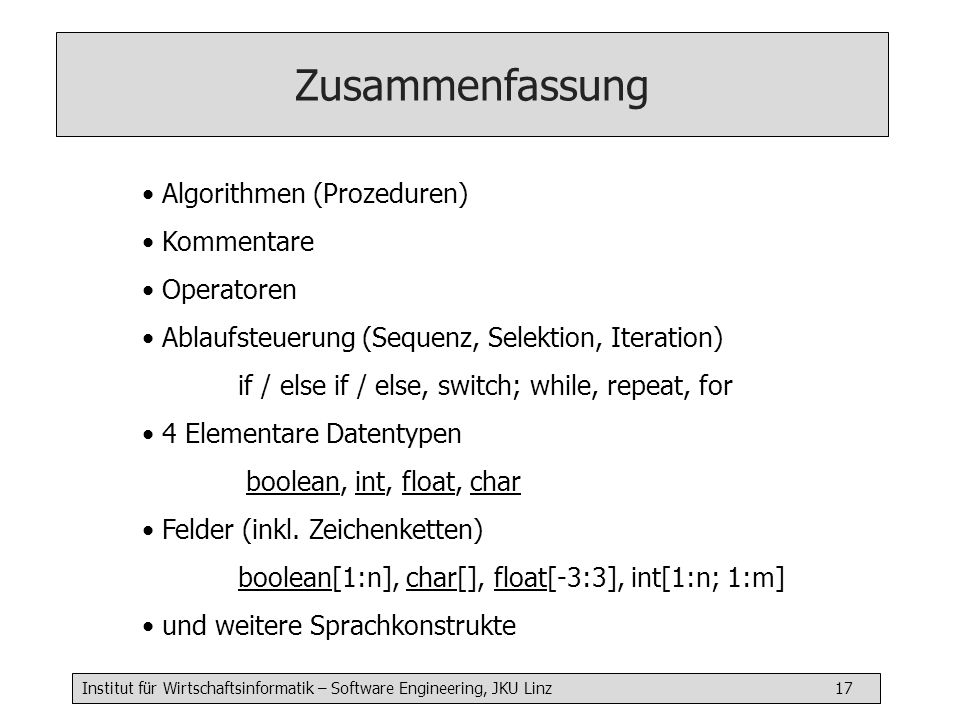 Zusammenfassung

• Algorithmen (Prozeduren)

• Kommentare

• Operatoren

• Ablaufsteuerung (Sequenz, Selektion, Iteration)

if / else if / else, switch; while, repeat, for

• 4 Elementare Datentypen

boolean, int, float, char

• Felder (inkl. Zeichenketten)

boolean[1:n], char[], float[-3:3], int[1:n; 1:m]

• und weitere Sprachkonstrukte

Institut für Wirtschaftsinformatik – Software Engineering, JKU Linz 17